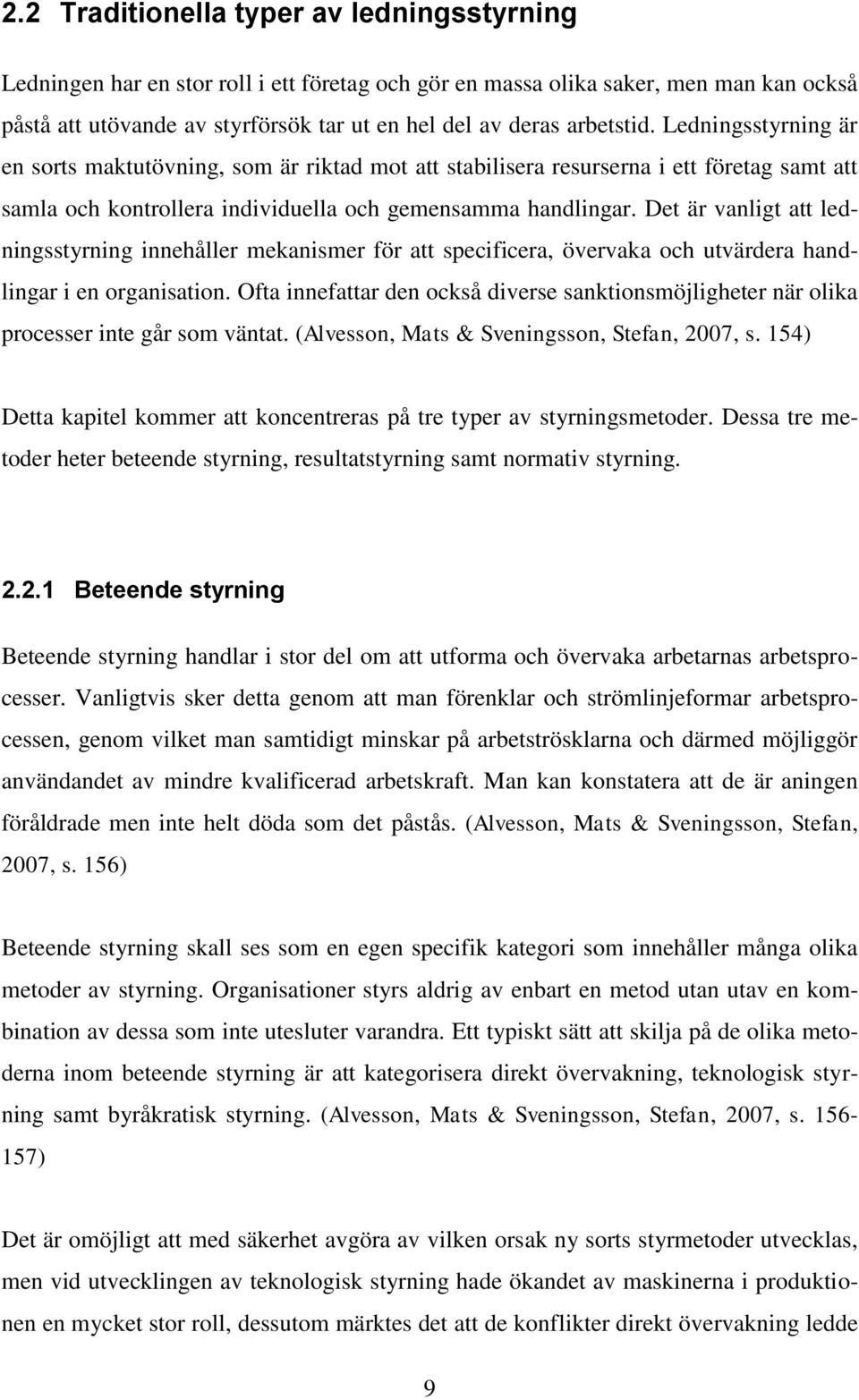 2.2 Traditionella typer av ledningsstyrning

Ledningen har en stor roll i ett företag och gör en massa olika saker, men man kan också påstå att utövande av styrförsök tar ut en hel del av deras arbetstid. Ledningsstyrning är en sorts maktutövning, som är riktad mot att stabilisera resurserna i ett företag samt att samla och kontrollera individuella och gemensamma handlingar. Det är vanligt att ledningsstyrning innehåller mekanismer för att specificera, övervaka och utvärdera handlingar i en organisation. Ofta innefattar den också diverse sanktionsmöjligheter när olika processer inte går som väntat. (Alvesson, Mats & Sveningsson, Stefan, 2007, s. 154)

Detta kapitel kommer att koncentreras på tre typer av styrningsmetoder. Dessa tre metoder heter beteende styrning, resultatstyrning samt normativ styrning.

2.2.1 Beteende styrning

Beteende styrning handlar i stor del om att utforma och övervaka arbetarnas arbetsprocesser. Vanligtvis sker detta genom att man förenklar och strömlinjeformar arbetsprocessen, genom vilket man samtidigt minskar på arbetströsklarna och därmed möjliggör användandet av mindre kvalificerad arbetskraft. Man kan konstatera att de är aningen föråldrade men inte helt döda som det påstås. (Alvesson, Mats & Sveningsson, Stefan, 2007, s. 156)

Beteende styrning skall ses som en egen specifik kategori som innehåller många olika metoder av styrning. Organisationer styrs aldrig av enbart en metod utan utav en kombination av dessa som inte utesluter varandra. Ett typiskt sätt att skilja på de olika metoderna inom beteende styrning är att kategorisera direkt övervakning, teknologisk styrning samt byråkratisk styrning. (Alvesson, Mats & Sveningsson, Stefan, 2007, s. 156-157)

Det är omöjligt att med säkerhet avgöra av vilken orsak ny sorts styrmetoder utvecklas, men vid utvecklingen av teknologisk styrning hade ökandet av maskinerna i produktionen en mycket stor roll, dessutom märktes det att de konflikter direkt övervakning ledde

9